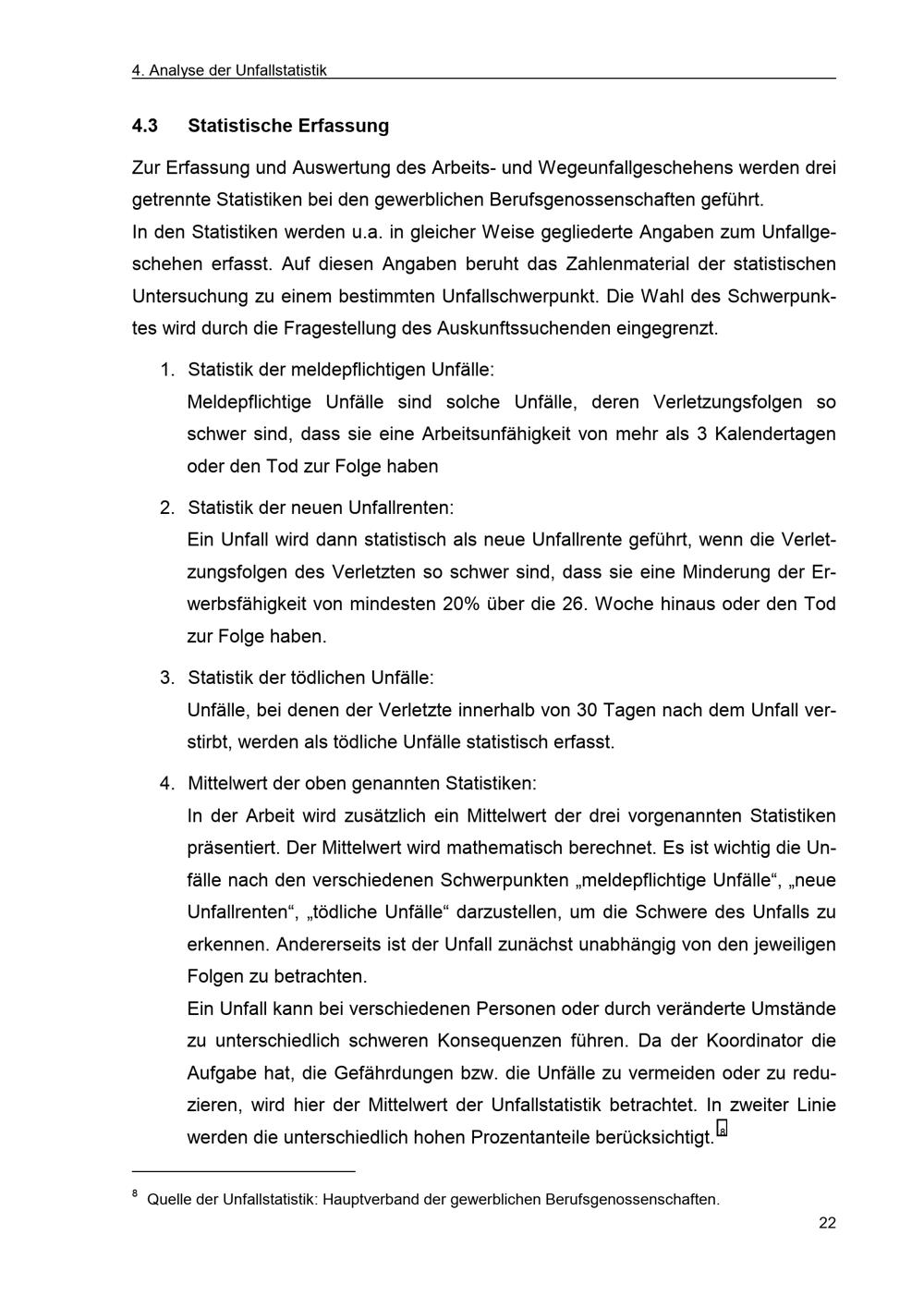 4. Analyse der Unfallstatistik

4.3 Statistische Erfassung

Zur Erfassung und Auswertung des Arbeits- und Wegeunfallgeschehens werden drei getrennte Statistiken bei den gewerblichen Berufsgenossenschaften geführt.
In den Statistiken werden u.a. in gleicher Weise gegliederte Angaben zum Unfallgeschehen erfasst. Auf diesen Angaben beruht das Zahlenmaterial der statistischen Untersuchung zu einem bestimmten Unfallschwerpunkt. Die Wahl des Schwerpunktes wird durch die Fragestellung des Auskunftssuchenden eingegrenzt.

1. Statistik der meldepflichtigen Unfälle:
Meldepflichtige Unfälle sind solche Unfälle, deren Verletzungsfolgen so schwer sind, dass sie eine Arbeitsunfähigkeit von mehr als 3 Kalendertagen oder den Tod zur Folge haben

2. Statistik der neuen Unfallrenten:
Ein Unfall wird dann statistisch als neue Unfallrente geführt, wenn die Verletzungsfolgen des Verletzten so schwer sind, dass sie eine Minderung der Erwerbsfähigkeit von mindesten 20% über die 26. Woche hinaus oder den Tod zur Folge haben.

3. Statistik der tödlichen Unfälle:
Unfälle, bei denen der Verletzte innerhalb von 30 Tagen nach dem Unfall verstirbt, werden als tödliche Unfälle statistisch erfasst.

4. Mittelwert der oben genannten Statistiken:
In der Arbeit wird zusätzlich ein Mittelwert der drei vorgenannten Statistiken präsentiert. Der Mittelwert wird mathematisch berechnet. Es ist wichtig die Unfälle nach den verschiedenen Schwerpunkten „meldepflichtige Unfälle“, „neue Unfallrenten“, „tödliche Unfälle“ darzustellen, um die Schwere des Unfalls zu erkennen. Andererseits ist der Unfall zunächst unabhängig von den jeweiligen Folgen zu betrachten.
Ein Unfall kann bei verschiedenen Personen oder durch veränderte Umstände zu unterschiedlich schweren Konsequenzen führen. Da der Koordinator die Aufgabe hat, die Gefährdungen bzw. die Unfälle zu vermeiden oder zu reduzieren, wird hier der Mittelwert der Unfallstatistik betrachtet. In zweiter Linie werden die unterschiedlich hohen Prozentanteile berücksichtigt.$^{8}$

$^{8}$ Quelle der Unfallstatistik: Hauptverband der gewerblichen Berufsgenossenschaften.

22